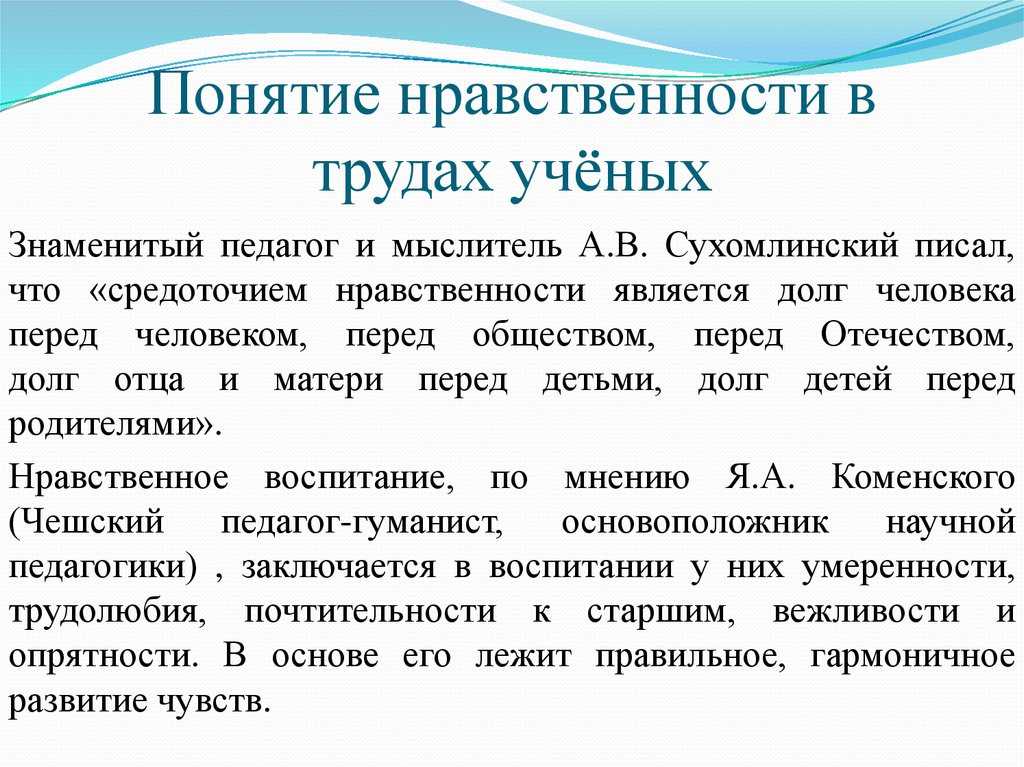 Понятие нравственности в трудах учёных

Знаменитый педагог и мыслитель А.В. Сухомлинский писал, что «средоточием нравственности является долг человека перед человеком, перед обществом, перед Отечеством, долг отца и матери перед детьми, долг детей перед родителями».

Нравственное воспитание, по мнению Я.А. Коменского (Чешский педагог-гуманист, основоположник научной педагогики) , заключается в воспитании у них умеренности, трудолюбия, почтительности к старшим, вежливости и опрятности. В основе его лежит правильное, гармоничное развитие чувств.